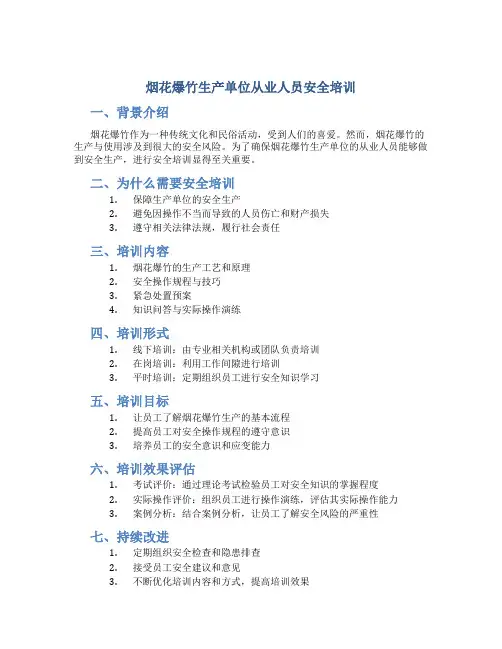 烟花爆竹生产单位从业人员安全培训

一、背景介绍

烟花爆竹作为一种传统文化和民俗活动，受到人们的喜爱。然而，烟花爆竹的生产与使用涉及到很大的安全风险。为了确保烟花爆竹生产单位的从业人员能够做到安全生产，进行安全培训显得至关重要。

二、为什么需要安全培训

1. 保障生产单位的安全生产
2. 避免因操作不当而导致的人员伤亡和财产损失
3. 遵守相关法律法规，履行社会责任

三、培训内容

1. 烟花爆竹的生产工艺和原理
2. 安全操作规程与技巧
3. 紧急处置预案
4. 知识问答与实际操作演练

四、培训形式

1. 线下培训：由专业相关机构或团队负责培训
2. 在岗培训：利用工作间隙进行培训
3. 平时培训：定期组织员工进行安全知识学习

五、培训目标

1. 让员工了解烟花爆竹生产的基本流程
2. 提高员工对安全操作规程的遵守意识
3. 培养员工的安全意识和应变能力

六、培训效果评估

1. 考试评价：通过理论考试检验员工对安全知识的掌握程度
2. 实际操作评价：组织员工进行操作演练，评估其实际操作能力
3. 案例分析：结合案例分析，让员工了解安全风险的严重性

七、持续改进

1. 定期组织安全检查和隐患排查
2. 接受员工安全建议和意见
3. 不断优化培训内容和方式，提高培训效果